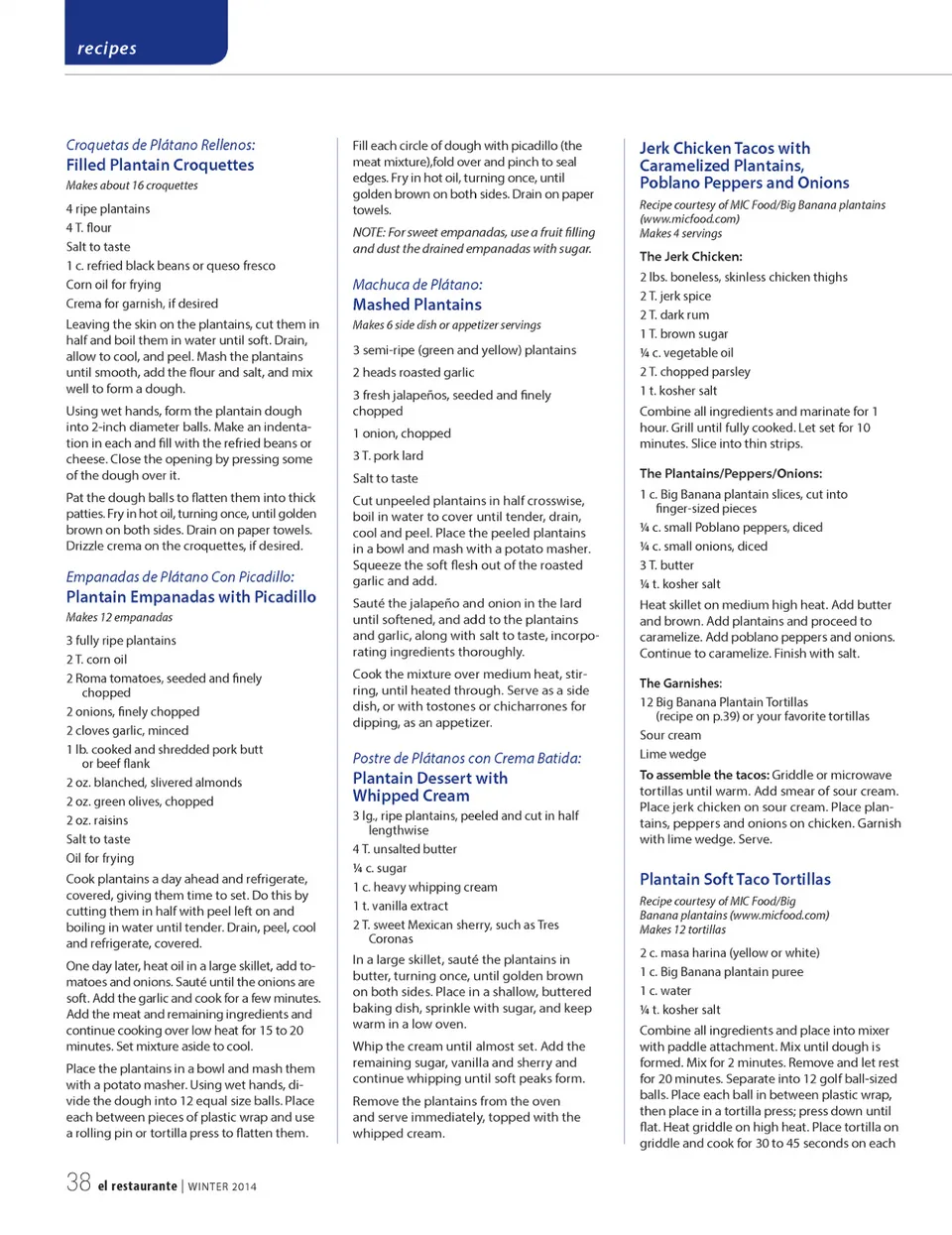 recipes

Croquetas de Plátano Rellenos:
Filled Plantain Croquettes
Makes about 16 croquettes

4 ripe plantains
4 T. flour
Salt to taste
1 c. refried black beans or queso fresco
Corn oil for frying
Crema for garnish, if desired

Leaving the skin on the plantains, cut them in half and boil them in water until soft. Drain, allow to cool, and peel. Mash the plantains until smooth, add the flour and salt, and mix well to form a dough.

Using wet hands, form the plantain dough into 2-inch diameter balls. Make an indentation in each and fill with the refried beans or cheese. Close the opening by pressing some of the dough over it.

Pat the dough balls to flatten them into thick patties. Fry in hot oil, turning once, until golden brown on both sides. Drain on paper towels. Drizzle crema on the croquettes, if desired.

Empanadas de Plátano Con Picadillo:
Plantain Empanadas with Picadillo
Makes 12 empanadas

3 fully ripe plantains
2 T. corn oil
2 Roma tomatoes, seeded and finely chopped
2 onions, finely chopped
2 cloves garlic, minced
1 lb. cooked and shredded pork butt or beef flank
2 oz. blanched, slivered almonds
2 oz. green olives, chopped
2 oz. raisins
Salt to taste
Oil for frying

Cook plantains a day ahead and refrigerate, covered, giving them time to set. Do this by cutting them in half with peel left on and boiling in water until tender. Drain, peel, cool and refrigerate, covered.

One day later, heat oil in a large skillet, add tomatoes and onions. Sauté until the onions are soft. Add the garlic and cook for a few minutes. Add the meat and remaining ingredients and continue cooking over low heat for 15 to 20 minutes. Set mixture aside to cool.

Place the plantains in a bowl and mash them with a potato masher. Using wet hands, divide the dough into 12 equal size balls. Place each between pieces of plastic wrap and use a rolling pin or tortilla press to flatten them.

Fill each circle of dough with picadillo (the meat mixture),fold over and pinch to seal edges. Fry in hot oil, turning once, until golden brown on both sides. Drain on paper towels.

NOTE: For sweet empanadas, use a fruit filling and dust the drained empanadas with sugar.

Machuca de Plátano:
Mashed Plantains
Makes 6 side dish or appetizer servings

3 semi-ripe (green and yellow) plantains
2 heads roasted garlic
3 fresh jalapeños, seeded and finely chopped
1 onion, chopped
3 T. pork lard
Salt to taste

Cut unpeeled plantains in half crosswise, boil in water to cover until tender, drain, cool and peel. Place the peeled plantains in a bowl and mash with a potato masher. Squeeze the soft flesh out of the roasted garlic and add.

Sauté the jalapeño and onion in the lard until softened, and add to the plantains and garlic, along with salt to taste, incorporating ingredients thoroughly.

Cook the mixture over medium heat, stirring, until heated through. Serve as a side dish, or with tostones or chicharrones for dipping, as an appetizer.

Postre de Plátanos con Crema Batida:
Plantain Dessert with Whipped Cream

3 lg., ripe plantains, peeled and cut in half lengthwise
4 T. unsalted butter
¼ c. sugar
1 c. heavy whipping cream
1 t. vanilla extract
2 T. sweet Mexican sherry, such as Tres Coronas

In a large skillet, sauté the plantains in butter, turning once, until golden brown on both sides. Place in a shallow, buttered baking dish, sprinkle with sugar, and keep warm in a low oven.

Whip the cream until almost set. Add the remaining sugar, vanilla and sherry and continue whipping until soft peaks form.

Remove the plantains from the oven and serve immediately, topped with the whipped cream.

Jerk Chicken Tacos with Caramelized Plantains, Poblano Peppers and Onions
Recipe courtesy of MIC Food/Big Banana plantains (www.micfood.com)
Makes 4 servings

The Jerk Chicken:
2 lbs. boneless, skinless chicken thighs
2 T. jerk spice
2 T. dark rum
1 T. brown sugar
¼ c. vegetable oil
2 T. chopped parsley
1 t. kosher salt

Combine all ingredients and marinate for 1 hour. Grill until fully cooked. Let set for 10 minutes. Slice into thin strips.

The Plantains/Peppers/Onions:
1 c. Big Banana plantain slices, cut into finger-sized pieces
¼ c. small Poblano peppers, diced
¼ c. small onions, diced
3 T. butter
¼ t. kosher salt

Heat skillet on medium high heat. Add butter and brown. Add plantains and proceed to caramelize. Add poblano peppers and onions. Continue to caramelize. Finish with salt.

The Garnishes:
12 Big Banana Plantain Tortillas (recipe on p.39) or your favorite tortillas
Sour cream
Lime wedge

To assemble the tacos: Griddle or microwave tortillas until warm. Add smear of sour cream. Place jerk chicken on sour cream. Place plantains, peppers and onions on chicken. Garnish with lime wedge. Serve.

Plantain Soft Taco Tortillas
Recipe courtesy of MIC Food/Big Banana plantains (www.micfood.com)
Makes 12 tortillas

2 c. masa harina (yellow or white)
1 c. Big Banana plantain puree
1 c. water
¼ t. kosher salt

Combine all ingredients and place into mixer with paddle attachment. Mix until dough is formed. Mix for 2 minutes. Remove and let rest for 20 minutes. Separate into 12 golf ball-sized balls. Place each ball in between plastic wrap, then place in a tortilla press; press down until flat. Heat griddle on high heat. Place tortilla on griddle and cook for 30 to 45 seconds on each

38 el restaurante | WINTER 2014